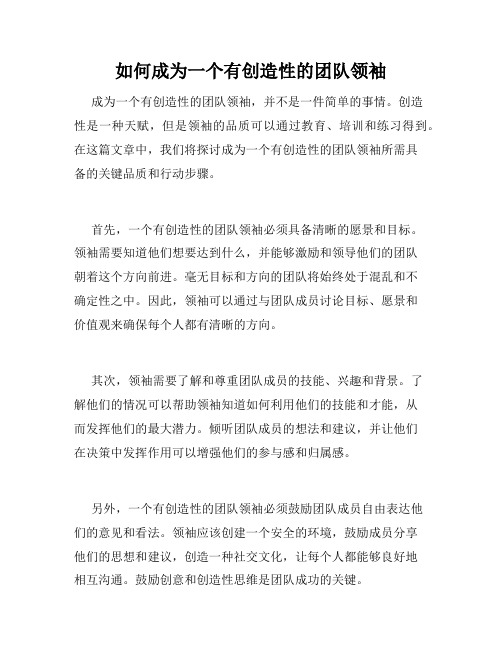 如何成为一个有创造性的团队领袖

成为一个有创造性的团队领袖，并不是一件简单的事情。创造性是一种天赋，但是领袖的品质可以通过教育、培训和练习得到。在这篇文章中，我们将探讨成为一个有创造性的团队领袖所需具备的关键品质和行动步骤。

首先，一个有创造性的团队领袖必须具备清晰的愿景和目标。领袖需要知道他们想要达到什么，并能够激励和领导他们的团队朝着这个方向前进。毫无目标和方向的团队将始终处于混乱和不确定性之中。因此，领袖可以通过与团队成员讨论目标、愿景和价值观来确保每个人都有清晰的方向。

其次，领袖需要了解和尊重团队成员的技能、兴趣和背景。了解他们的情况可以帮助领袖知道如何利用他们的技能和才能，从而发挥他们的最大潜力。倾听团队成员的想法和建议，并让他们在决策中发挥作用可以增强他们的参与感和归属感。

另外，一个有创造性的团队领袖必须鼓励团队成员自由表达他们的意见和看法。领袖应该创建一个安全的环境，鼓励成员分享他们的思想和建议，创造一种社交文化，让每个人都能够良好地相互沟通。鼓励创意和创造性思维是团队成功的关键。